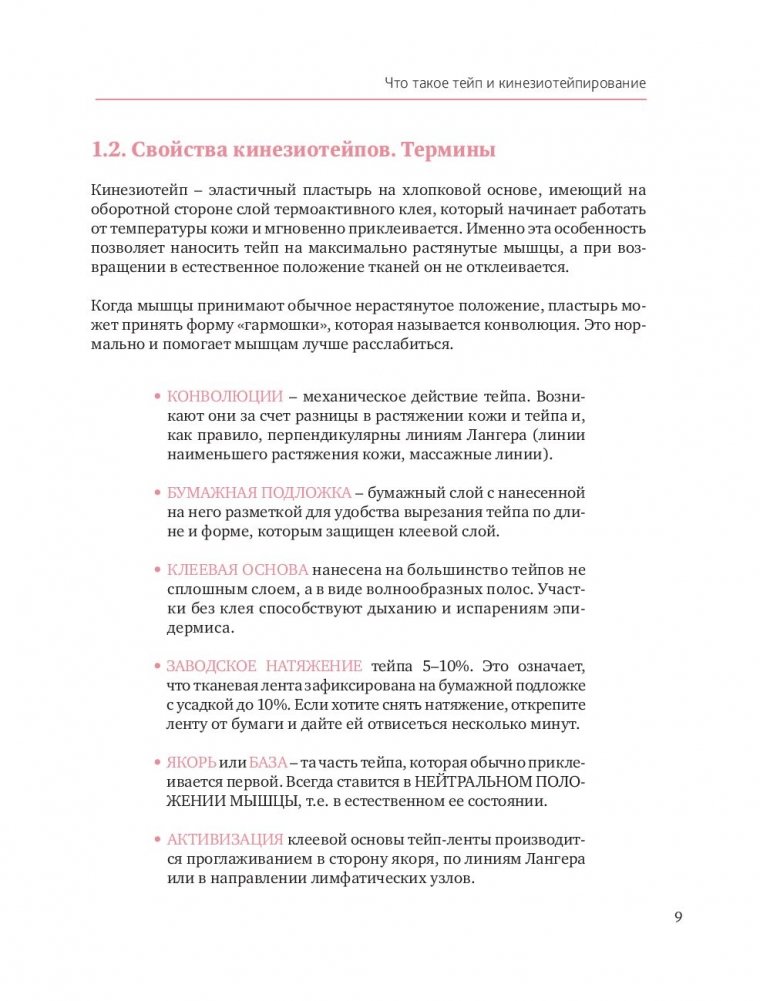 Что такое тейп и кинезиотейпирование

1.2. Свойства кинезиотейпов. Термины

Кинезиотейп – эластичный пластырь на хлопковой основе, имеющий на оборотной стороне слой термоактивного клея, который начинает работать от температуры кожи и мгновенно приклеивается. Именно эта особенность позволяет наносить тейп на максимально растянутые мышцы, а при возвращении в естественное положение тканей он не отклеивается.

Когда мышцы принимают обычное нерастянутое положение, пластырь может принять форму «гармошки», которая называется конволюция. Это нормально и помогает мышцам лучше расслабиться.

• КОНВОЛЮЦИИ – механическое действие тейпа. Возникают они за счет разницы в растяжении кожи и тейпа и, как правило, перпендикулярны линиям Лангера (линии наименьшего растяжения кожи, массажные линии).

• БУМАЖНАЯ ПОДЛОЖКА – бумажный слой с нанесенной на него разметкой для удобства вырезания тейпа по длине и форме, которым защищен клеевой слой.

• КЛЕЕВАЯ ОСНОВА нанесена на большинство тейпов не сплошным слоем, а в виде волнообразных полос. Участки без клея способствуют дыханию и испарениям эпидермиса.

• ЗАВОДСКОЕ НАТЯЖЕНИЕ тейпа 5–10%. Это означает, что тканевая лента зафиксирована на бумажной подложке с усадкой до 10%. Если хотите снять натяжение, открепите ленту от бумаги и дайте ей отвисеться несколько минут.

• ЯКОРЬ или БАЗА – та часть тейпа, которая обычно приклеивается первой. Всегда ставится в НЕЙТРАЛЬНОМ ПОЛОЖЕНИИ МЫШЦЫ, т.е. в естественном ее состоянии.

• АКТИВИЗАЦИЯ клеевой основы тейп-ленты производится проглаживанием в сторону якоря, по линиям Лангера или в направлении лимфатических узлов.

9